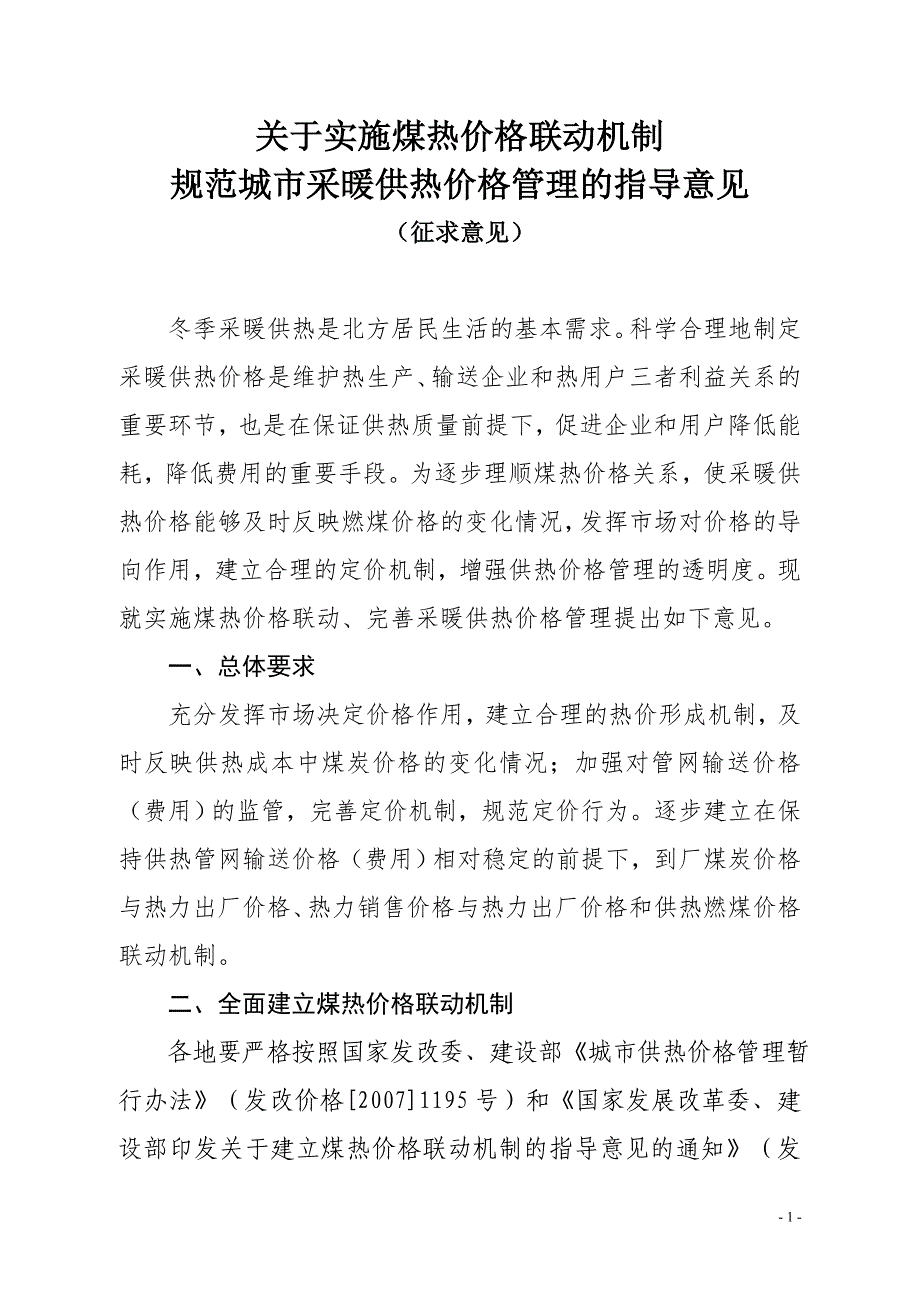 关于实施煤热价格联动机制
规范城市采暖供热价格管理的指导意见
（征求意见）

冬季采暖供热是北方居民生活的基本需求。科学合理地制定采暖供热价格是维护热生产、输送企业和热用户三者利益关系的重要环节，也是在保证供热质量前提下，促进企业和用户降低能耗，降低费用的重要手段。为逐步理顺煤热价格关系，使采暖供热价格能够及时反映燃煤价格的变化情况，发挥市场对价格的导向作用，建立合理的定价机制，增强供热价格管理的透明度。现就实施煤热价格联动、完善采暖供热价格管理提出如下意见。

一、总体要求

充分发挥市场决定价格作用，建立合理的热价形成机制，及时反映供热成本中煤炭价格的变化情况；加强对管网输送价格（费用）的监管，完善定价机制，规范定价行为。逐步建立在保持供热管网输送价格（费用）相对稳定的前提下，到厂煤炭价格与热力出厂价格、热力销售价格与热力出厂价格和供热燃煤价格联动机制。

二、全面建立煤热价格联动机制

各地要严格按照国家发改委、建设部《城市供热价格管理暂行办法》（发改价格[2007]1195号）和《国家发展改革委、建设部印发关于建立煤热价格联动机制的指导意见的通知》（发

- 1 -